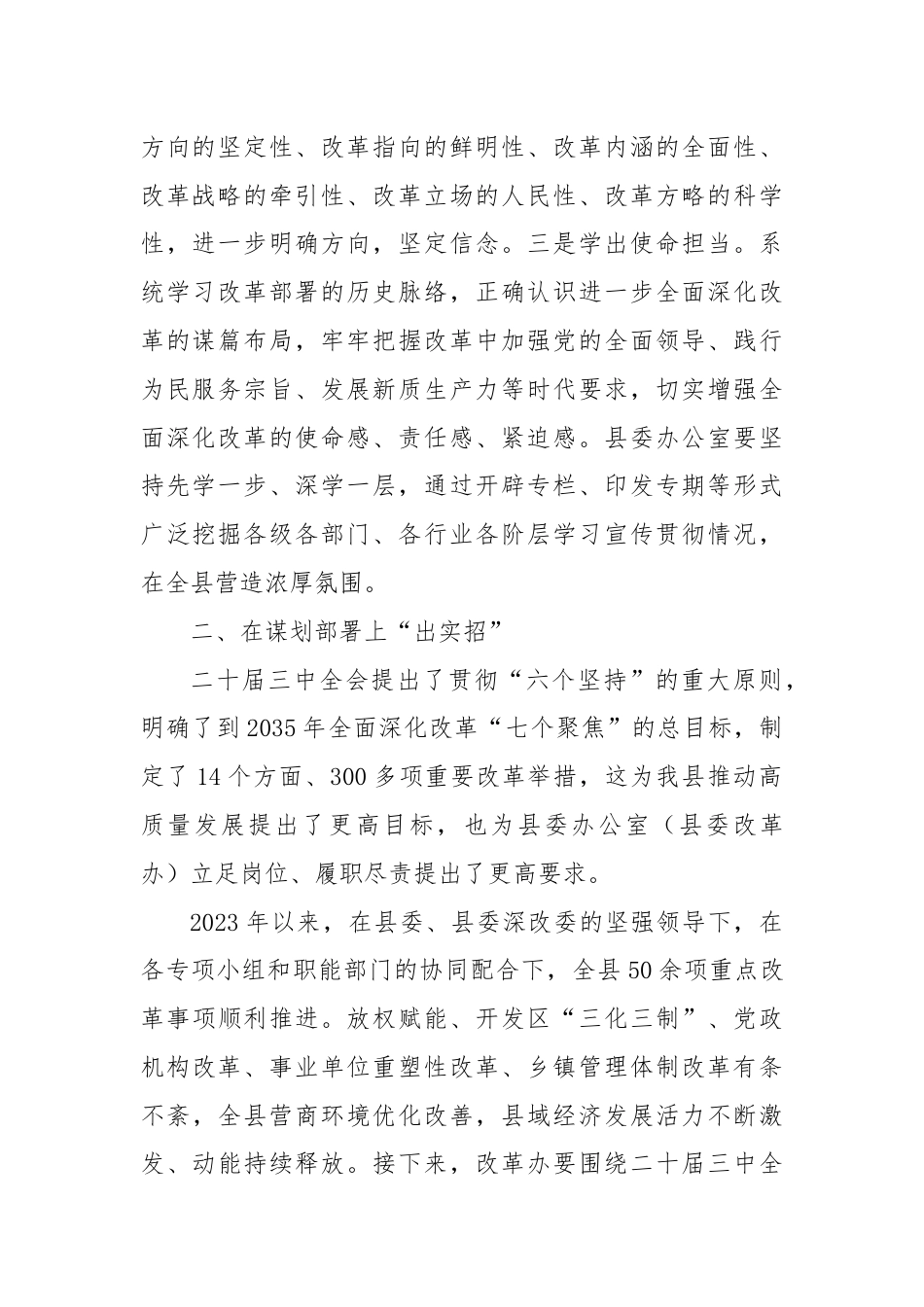 方向的坚定性、改革指向的鲜明性、改革内涵的全面性、改革战略的牵引性、改革立场的人民性、改革方略的科学性，进一步明确方向，坚定信念。三是学出使命担当。系统学习改革部署的历史脉络，正确认识进一步全面深化改革的谋篇布局，牢牢把握改革中加强党的全面领导、践行为民服务宗旨、发展新质生产力等时代要求，切实增强全面深化改革的使命感、责任感、紧迫感。县委办公室要坚持先学一步、深学一层，通过开辟专栏、印发专期等形式广泛挖掘各级各部门、各行业各阶层学习宣传贯彻情况，在全县营造浓厚氛围。

二、在谋划部署上“出实招”

二十届三中全会提出了贯彻“六个坚持”的重大原则，明确了到2035年全面深化改革“七个聚焦”的总目标，制定了14个方面、300多项重要改革举措，这为我县推动高质量发展提出了更高目标，也为县委办公室（县委改革办）立足岗位、履职尽责提出了更高要求。

2023年以来，在县委、县委深改委的坚强领导下，在各专项小组和职能部门的协同配合下，全县50余项重点改革事项顺利推进。放权赋能、开发区“三化三制”、党政机构改革、事业单位重塑性改革、乡镇管理体制改革有条不紊，全县营商环境优化改善，县域经济发展活力不断激发、动能持续释放。接下来，改革办要围绕二十届三中全